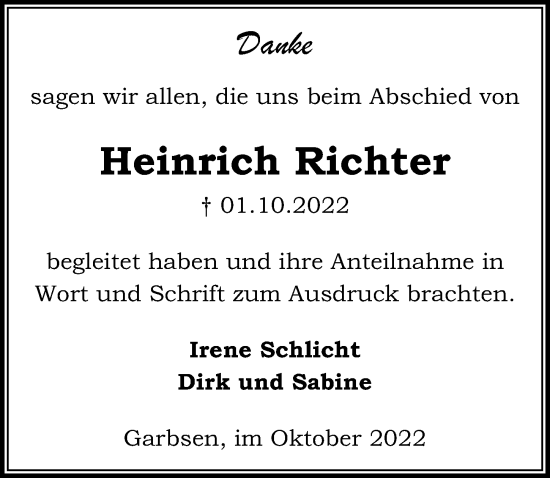 Danke

sagen wir allen, die uns beim Abschied von

Heinrich Richter

† 01.10.2022

begleitet haben und ihre Anteilnahme in Wort und Schrift zum Ausdruck brachten.

Irene Schlicht
Dirk und Sabine

Garbsen, im Oktober 2022